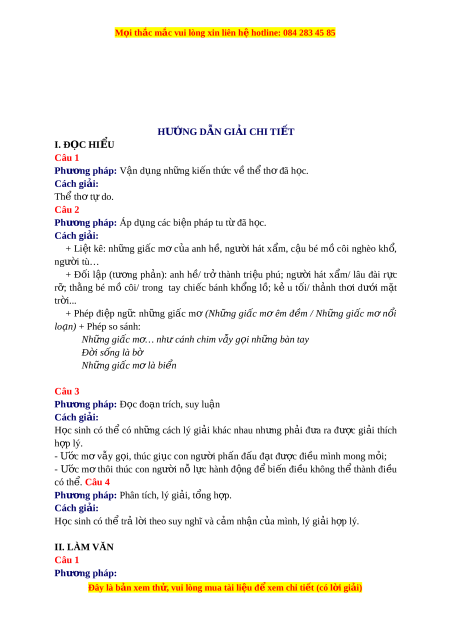 Mọi thắc mắc vui lòng xin liên hệ hotline: 084 283 45 85

HƯỚNG DẪN GIẢI CHI TIẾT

I. ĐỌC HIỂU

Câu 1

Phương pháp: Vận dụng những kiến thức về thể thơ đã học.

Cách giải:

Thể thơ tự do.

Câu 2

Phương pháp: Áp dụng các biện pháp tu từ đã học.

Cách giải:

+ Liệt kê: những giấc mơ của anh hề, người hát xẩm, cậu bé mồ côi nghèo khổ, người tù…

+ Đối lập (tương phản): anh hề/ trở thành triệu phú; người hát xẩm/ lâu đài rực rỡ; thằng bé mồ côi/ trong tay chiếc bánh khổng lồ; kẻ u tối/ thảnh thơi dưới mặt trời...

+ Phép điệp ngữ: những giấc mơ (Những giấc mơ êm đềm / Những giấc mơ nổi loạn) + Phép so sánh:

Những giấc mơ… như cánh chim vẫy gọi những bàn tay

Đời sống là bờ

Những giấc mơ là biển

Câu 3

Phương pháp: Đọc đoạn trích, suy luận

Cách giải:

Học sinh có thể có những cách lý giải khác nhau nhưng phải đưa ra được giải thích hợp lý.

- Ước mơ vẫy gọi, thúc giục con người phấn đấu đạt được điều mình mong mỏi;

- Ước mơ thôi thúc con người nỗ lực hành động để biến điều không thể thành điều có thể. Câu 4

Phương pháp: Phân tích, lý giải, tổng hợp.

Cách giải:

Học sinh có thể trả lời theo suy nghĩ và cảm nhận của mình, lý giải hợp lý.

II. LÀM VĂN

Câu 1

Phương pháp:

Đây là bản xem thử, vui lòng mua tài liệu để xem chi tiết (có lời giải)